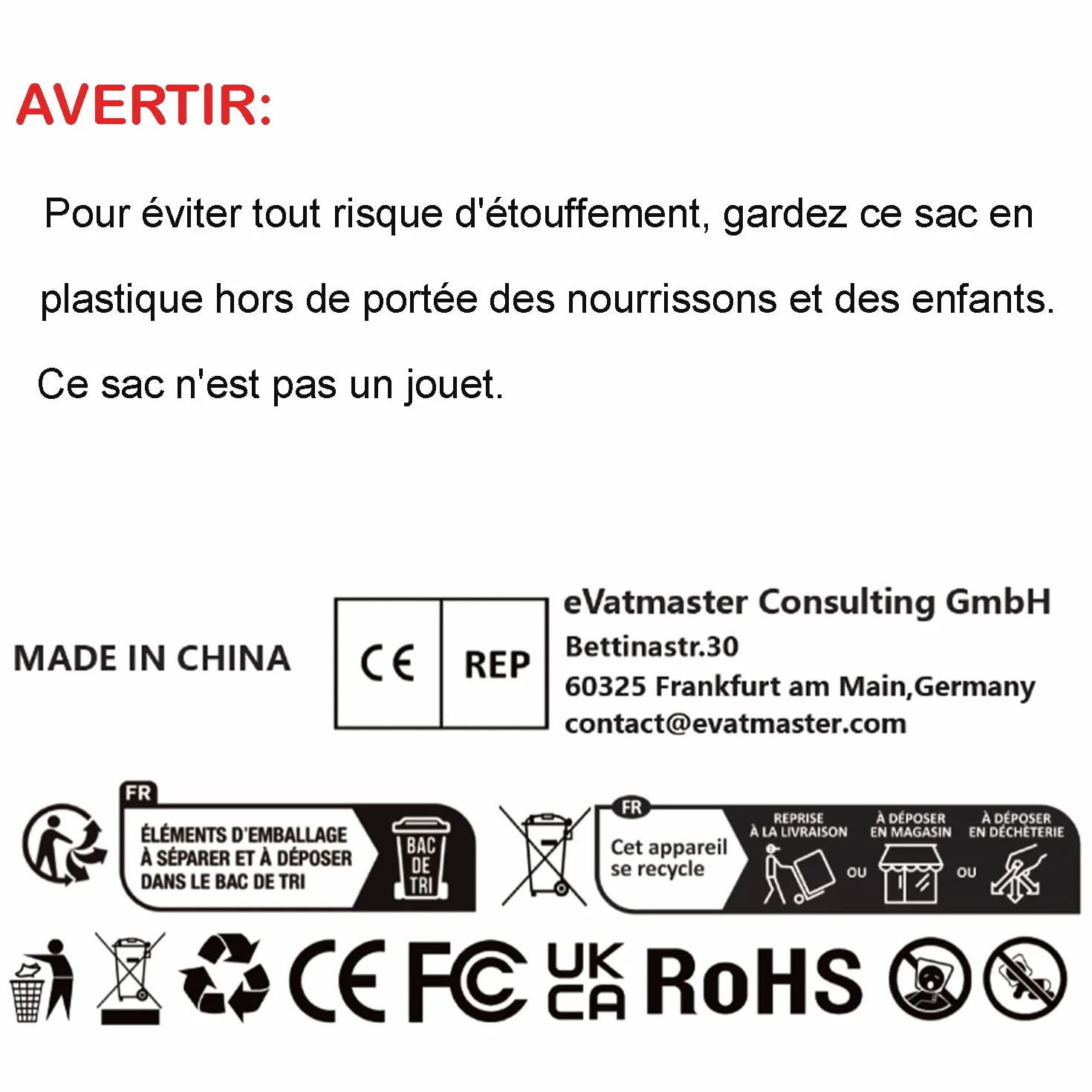 AVERTIR:

Pour éviter tout risque d'étouffement, gardez ce sac en plastique hors de portée des nourrissons et des enfants.

Ce sac n'est pas un jouet.

MADE IN CHINA

CE REP

eVatmaster Consulting GmbH
Bettinastr.30
60325 Frankfurt am Main,Germany
contact@evatmaster.com

FR
ÉLÉMENTS D'EMBALLAGE À SÉPARER ET À DÉPOSER DANS LE BAC DE TRI
BAC DE TRI

FR
Cet appareil se recycle
REPRISE À LA LIVRAISON
OU
À DÉPOSER EN MAGASIN
OU
À DÉPOSER EN DÉCHÈTERIE

CE FC UK CA RoHS